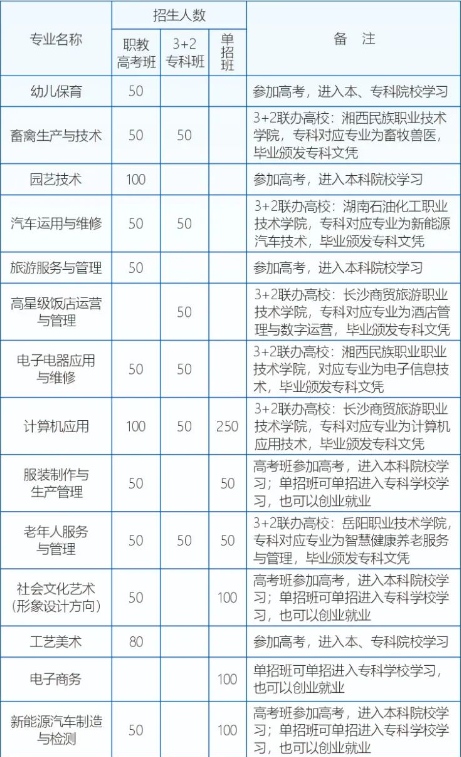 | 专业名称 | 招生人数 职教高考班 | 招生人数 3+2专科班 | 招生人数 单招班 | 备　注 |
|---|---|---|---|---|
| 幼儿保育 | 50 | | | 参加高考，进入本、专科院校学习 |
| 畜禽生产与技术 | 50 | 50 | | 3+2联办高校：湘西民族职业技术学院，专科对应专业为畜牧兽医，毕业颁发专科文凭 |
| 园艺技术 | 100 | | | 参加高考，进入本科院校学习 |
| 汽车运用与维修 | 50 | 50 | | 3+2联办高校：湖南石油化工职业技术学院，专科对应专业为新能源汽车技术，毕业颁发专科文凭 |
| 旅游服务与管理 | 50 | | | 参加高考，进入本科院校学习 |
| 高星级饭店运营与管理 | | 50 | | 3+2联办高校：长沙商贸旅游职业技术学院，专科对应专业为酒店管理与数字运营，毕业颁发专科文凭 |
| 电子电器应用与维修 | 50 | 50 | | 3+2联办高校：湘西民族职业职业技术学院，对应专业为电子信息技术，毕业颁发专科文凭 |
| 计算机应用 | 100 | 50 | 250 | 3+2联办高校：长沙商贸旅游职业技术学院，专科对应专业为计算机应用技术，毕业颁发专科文凭 |
| 服装制作与生产管理 | 50 | | 50 | 高考班参加高考，进入本科院校学习；单招班可单招进入专科学校学习，也可以创业就业 |
| 老年人服务与管理 | 50 | 50 | 50 | 3+2联办高校：岳阳职业技术学院，专科对应专业为智慧健康养老服务与管理，毕业颁发专科文凭 |
| 社会文化艺术（形象设计方向） | 50 | | 100 | 高考班参加高考，进入本科院校学习；单招班可单招进入专科学校学习，也可以创业就业 |
| 工艺美术 | 80 | | | 参加高考，进入本、专科院校学习 |
| 电子商务 | | | 100 | 单招班可单招进入专科学校学习，也可以创业就业 |
| 新能源汽车制造与检测 | 50 | | 100 | 高考班参加高考，进入本科院校学习；单招班可单招进入专科学校学习，也可以创业就业 |